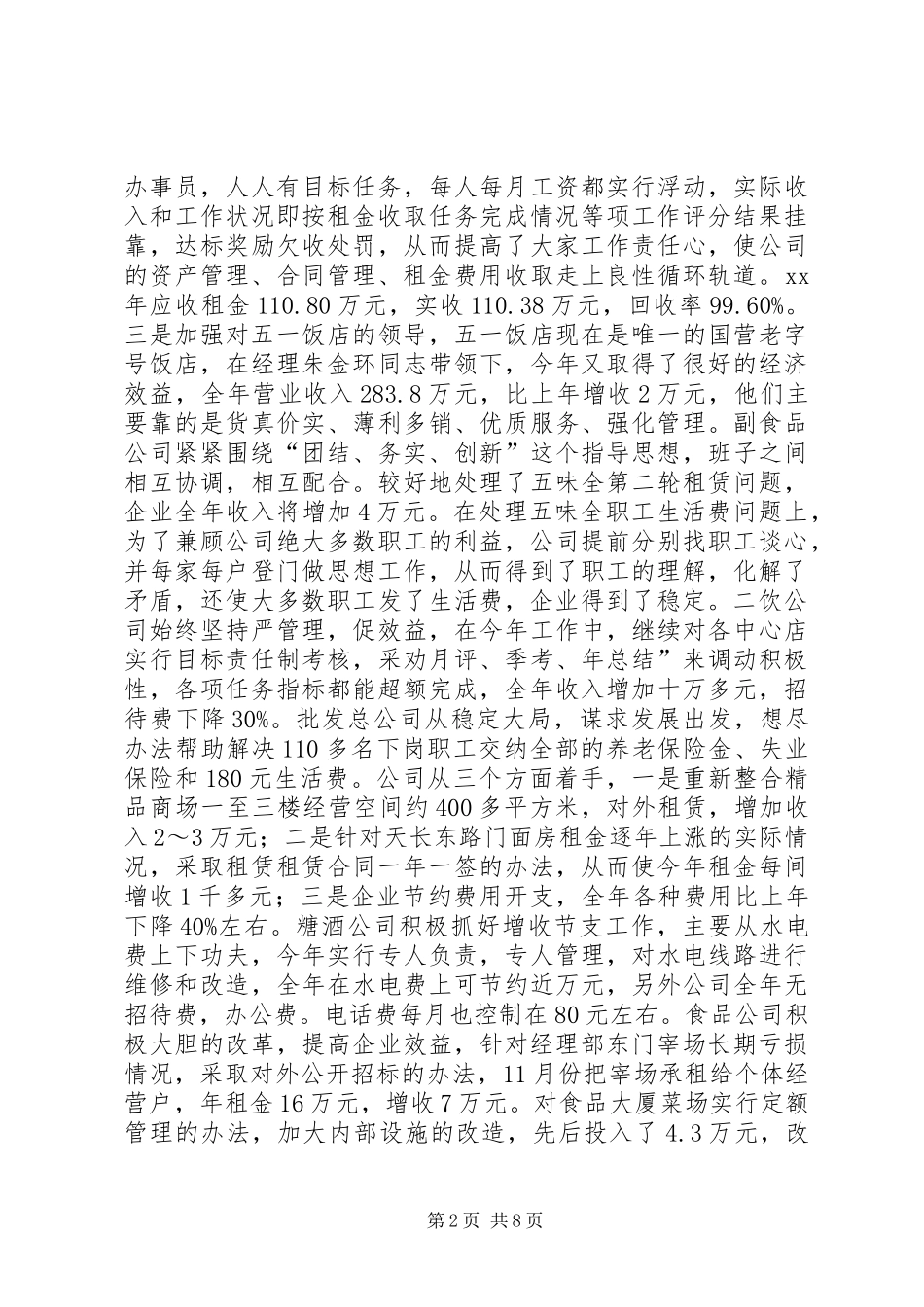 办事员，人人有目标任务，每人每月工资都实行浮动，实际收入和工作状况即按租金收取任务完成情况等项工作评分结果挂靠，达标奖励欠收处罚，从而提高了大家工作责任心，使公司的资产管理、合同管理、租金费用收取走上良性循环轨道。xx年应收租金110.80万元，实收110.38万元，回收率99.60%。三是加强对五一饭店的领导，五一饭店现在是唯一的国营老字号饭店，在经理朱金环同志带领下，今年又取得了很好的经济效益，全年营业收入283.8万元，比上年增收2万元，他们主要靠的是货真价实、薄利多销、优质服务、强化管理。副食品公司紧紧围绕“团结、务实、创新”这个指导思想，班子之间相互协调，相互配合。较好地处理了五味全第二轮租赁问题，企业全年收入将增加4万元。在处理五味全职工生活费问题上，为了兼顾公司绝大多数职工的利益，公司提前分别找职工谈心，并每家每户登门做思想工作，从而得到了职工的理解，化解了矛盾，还使大多数职工发了生活费，企业得到了稳定。二饮公司始终坚持严管理，促效益，在今年工作中，继续对各中心店实行目标责任制考核，采劝月评、季考、年总结”来调动积极性，各项任务指标都能超额完成，全年收入增加十万多元，招待费下降30%。批发总公司从稳定大局，谋求发展出发，想尽办法帮助解决110多名下岗职工交纳全部的养老保险金、失业保险和180元生活费。公司从三个方面着手，一是重新整合精品商场一至三楼经营空间约400多平方米，对外租赁，增加收入2～3万元；二是针对天长东路门面房租金逐年上涨的实际情况，采取租赁租赁合同一年一签的办法，从而使今年租金每间增收1千多元；三是企业节约费用开支，全年各种费用比上年下降40%左右。糖酒公司积极抓好增收节支工作，主要从水电费上下功夫，今年实行专人负责，专人管理，对水电线路进行维修和改造，全年在水电费上可节约近万元，另外公司全年无招待费，办公费。电话费每月也控制在80元左右。食品公司积极大胆的改革，提高企业效益，针对经理部东门宰场长期亏损情况，采取对外公开招标的办法，11月份把宰场承租给个体经营户，年租金16万元，增收7万元。对食品大厦菜场实行定额管理的办法，加大内部设施的改造，先后投入了4.3万元，改

第2页 共8页